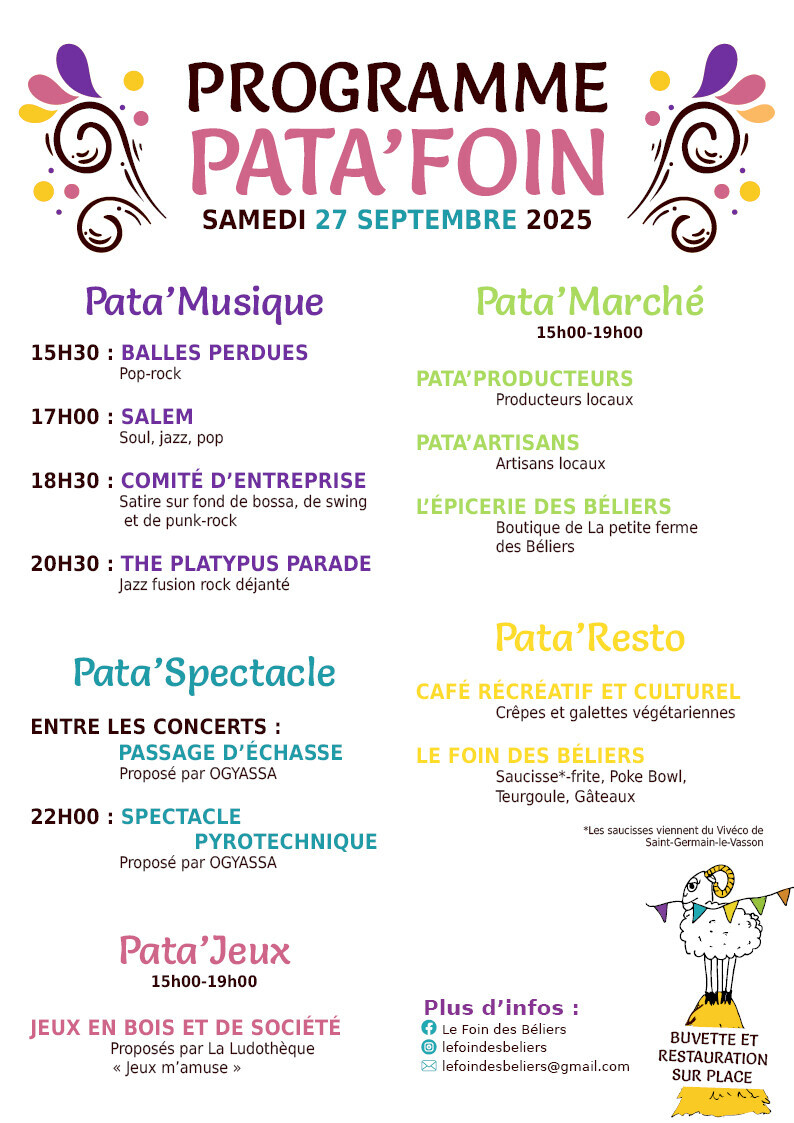 PROGRAMME
PATA'FOIN
SAMEDI 27 SEPTEMBRE 2025

Pata'Musique

15H30 : BALLES PERDUES
Pop-rock

17H00 : SALEM
Soul, jazz, pop

18H30 : COMITÉ D'ENTREPRISE
Satire sur fond de bossa, de swing et de punk-rock

20H30 : THE PLATYPUS PARADE
Jazz fusion rock déjanté

Pata'Spectacle

ENTRE LES CONCERTS :
PASSAGE D'ÉCHASSE
Proposé par OGYASSA

22H00 : SPECTACLE PYROTECHNIQUE
Proposé par OGYASSA

Pata'Jeux
15h00-19h00

JEUX EN BOIS ET DE SOCIÉTÉ
Proposés par La Ludothèque « Jeux m'amuse »

Pata'Marché
15h00-19h00

PATA'PRODUCTEURS
Producteurs locaux

PATA'ARTISANS
Artisans locaux

L'ÉPICERIE DES BÉLIERS
Boutique de La petite ferme des Béliers

Pata'Resto

CAFÉ RÉCRÉATIF ET CULTUREL
Crêpes et galettes végétariennes

LE FOIN DES BÉLIERS
Saucisse*-frite, Poke Bowl, Teurgoule, Gâteaux

*Les saucisses viennent du Vivéco de Saint-Germain-le-Vasson

Plus d'infos :
Le Foin des Béliers
lefoindesbeliers
lefoindesbeliers@gmail.com

BUVETTE ET RESTAURATION SUR PLACE